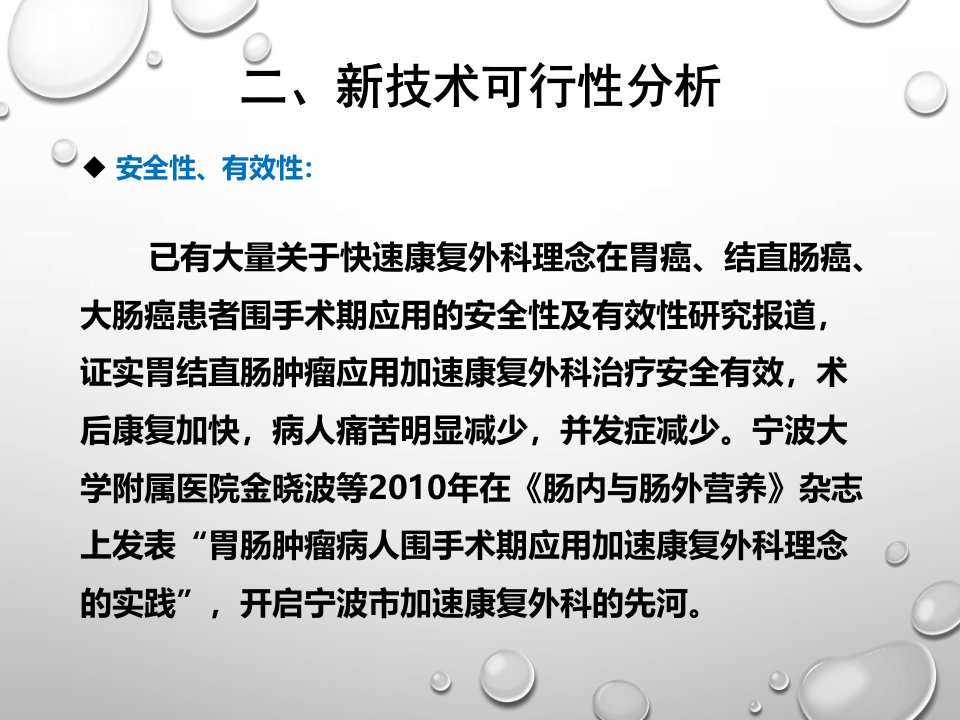 二、新技术可行性分析

◆ 安全性、有效性:

已有大量关于快速康复外科理念在胃癌、结直肠癌、大肠癌患者围手术期应用的安全性及有效性研究报道，证实胃结直肠肿瘤应用加速康复外科治疗安全有效，术后康复加快，病人痛苦明显减少，并发症减少。宁波大学附属医院金晓波等2010年在《肠内与肠外营养》杂志上发表“胃肠肿瘤病人围手术期应用加速康复外科理念的实践”，开启宁波市加速康复外科的先河。